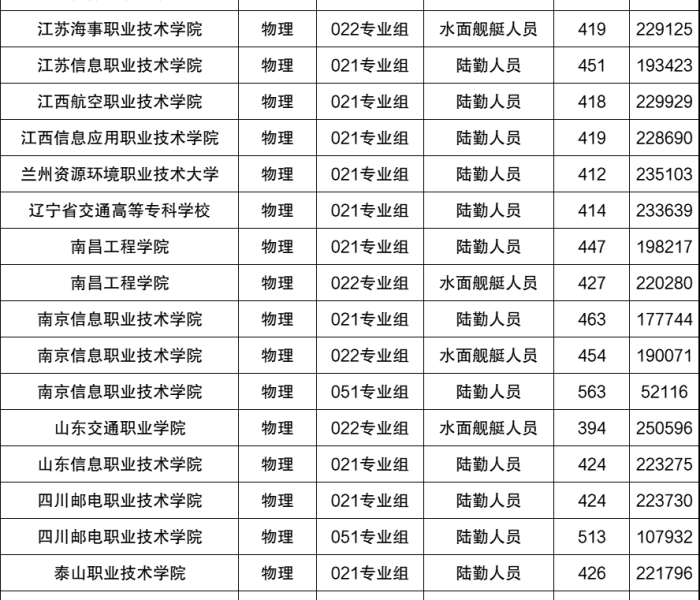 | | | | | | |
|---|---|---|---|---|---|
| 江苏海事职业技术学院 | 物理 | 022专业组 | 水面舰艇人员 | 419 | 229125 |
| 江苏信息职业技术学院 | 物理 | 021专业组 | 陆勤人员 | 451 | 193423 |
| 江西航空职业技术学院 | 物理 | 021专业组 | 陆勤人员 | 418 | 229929 |
| 江西信息应用职业技术学院 | 物理 | 021专业组 | 陆勤人员 | 419 | 228690 |
| 兰州资源环境职业技术大学 | 物理 | 021专业组 | 陆勤人员 | 412 | 235103 |
| 辽宁省交通高等专科学校 | 物理 | 021专业组 | 陆勤人员 | 414 | 233639 |
| 南昌工程学院 | 物理 | 021专业组 | 陆勤人员 | 447 | 198217 |
| 南昌工程学院 | 物理 | 022专业组 | 水面舰艇人员 | 427 | 220280 |
| 南京信息职业技术学院 | 物理 | 021专业组 | 陆勤人员 | 463 | 177744 |
| 南京信息职业技术学院 | 物理 | 022专业组 | 水面舰艇人员 | 454 | 190071 |
| 南京信息职业技术学院 | 物理 | 051专业组 | 陆勤人员 | 563 | 52116 |
| 山东交通职业学院 | 物理 | 022专业组 | 水面舰艇人员 | 394 | 250596 |
| 山东信息职业技术学院 | 物理 | 021专业组 | 陆勤人员 | 424 | 223275 |
| 四川邮电职业技术学院 | 物理 | 021专业组 | 陆勤人员 | 424 | 223730 |
| 四川邮电职业技术学院 | 物理 | 051专业组 | 陆勤人员 | 513 | 107932 |
| 泰山职业技术学院 | 物理 | 021专业组 | 陆勤人员 | 426 | 221796 |